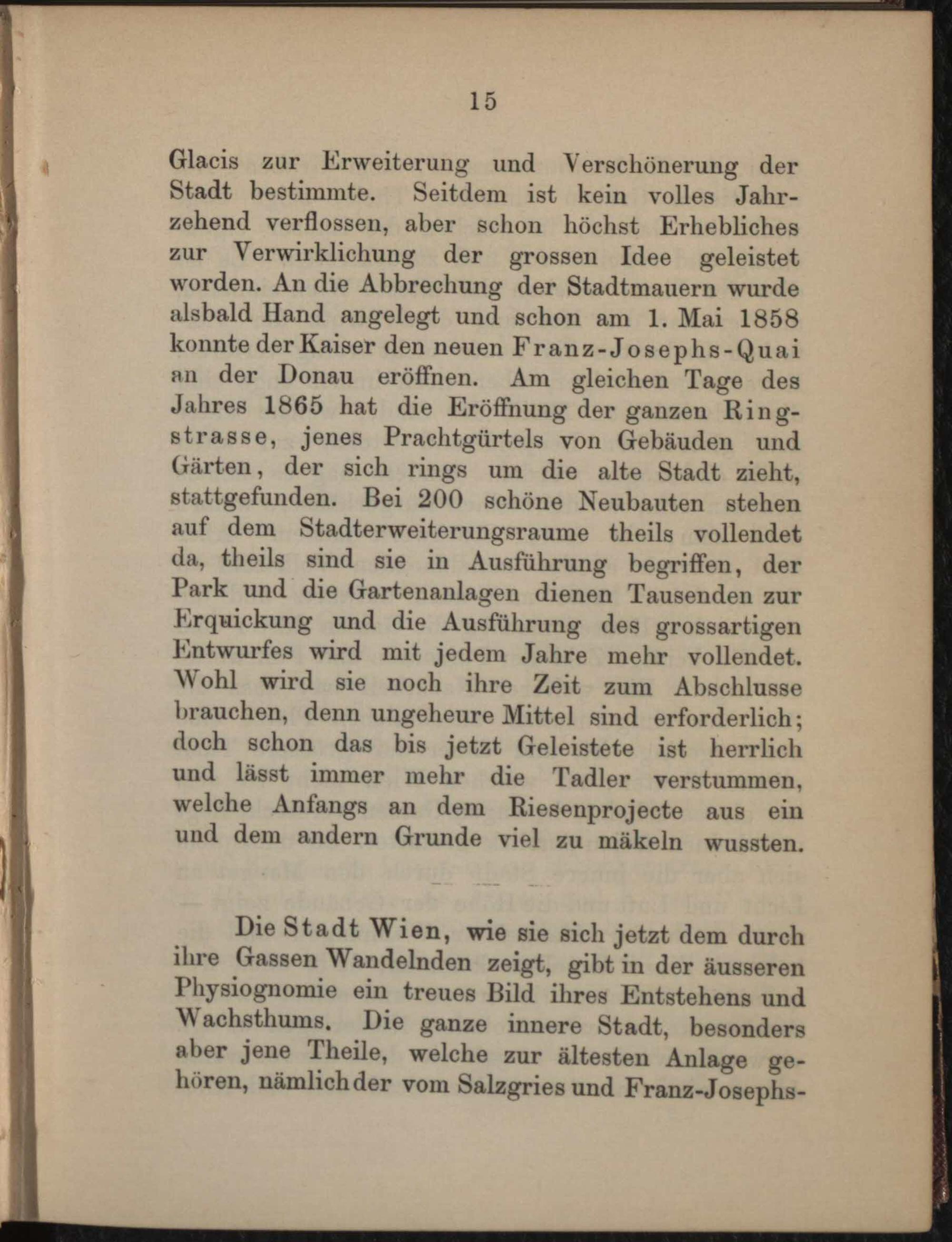 15

Glacis zur Erweiterung und Verschönerung der Stadt bestimmte. Seitdem ist kein volles Jahrzehend verflossen, aber schon höchst Erhebliches zur Verwirklichung der grossen Idee geleistet worden. An die Abbrechung der Stadtmauern wurde alsbald Hand angelegt und schon am 1. Mai 1858 konnte der Kaiser den neuen Franz-Josephs-Quai an der Donau eröffnen. Am gleichen Tage des Jahres 1865 hat die Eröffnung der ganzen Ringstrasse, jenes Prachtgürtels von Gebäuden und Gärten, der sich rings um die alte Stadt zieht, stattgefunden. Bei 200 schöne Neubauten stehen auf dem Stadterweiterungsraume theils vollendet da, theils sind sie in Ausführung begriffen, der Park und die Gartenanlagen dienen Tausenden zur Erquickung und die Ausführung des grossartigen Entwurfes wird mit jedem Jahre mehr vollendet. Wohl wird sie noch ihre Zeit zum Abschlusse brauchen, denn ungeheure Mittel sind erforderlich; doch schon das bis jetzt Geleistete ist herrlich und lässt immer mehr die Tadler verstummen, welche Anfangs an dem Riesenprojecte aus ein und dem andern Grunde viel zu mäkeln wussten.

Die Stadt Wien, wie sie sich jetzt dem durch ihre Gassen Wandelnden zeigt, gibt in der äusseren Physiognomie ein treues Bild ihres Entstehens und Wachsthums. Die ganze innere Stadt, besonders aber jene Theile, welche zur ältesten Anlage gehören, nämlich der vom Salzgries und Franz-Josephs-